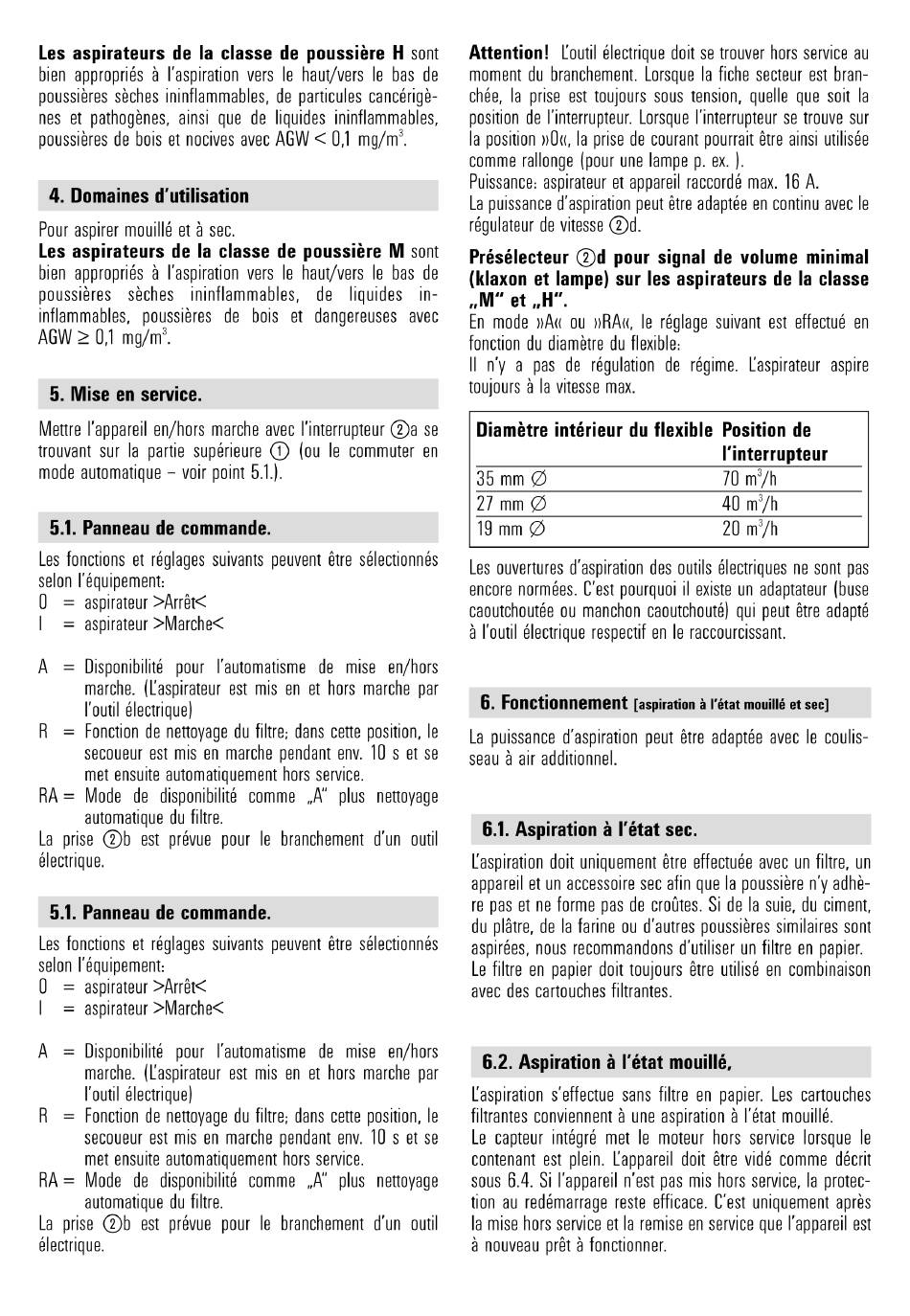 **Les aspirateurs de la classe de poussière H** sont bien appropriés à l'aspiration vers le haut/vers le bas de poussières sèches ininflammables, de particules cancérigènes et pathogènes, ainsi que de liquides ininflammables, poussières de bois et nocives avec AGW < 0,1 mg/m$^3$.

**4. Domaines d'utilisation**

Pour aspirer mouillé et à sec.
**Les aspirateurs de la classe de poussière M** sont bien appropriés à l'aspiration vers le haut/vers le bas de poussières sèches ininflammables, de liquides ininflammables, poussières de bois et dangereuses avec AGW ≥ 0,1 mg/m$^3$.

**5. Mise en service.**

Mettre l'appareil en/hors marche avec l'interrupteur ②a se trouvant sur la partie supérieure ① (ou le commuter en mode automatique – voir point 5.1.).

**5.1. Panneau de commande.**

Les fonctions et réglages suivants peuvent être sélectionnés selon l'équipement:
0 = aspirateur >Arrêt<
I = aspirateur >Marche<

A = Disponibilité pour l'automatisme de mise en/hors marche. (L'aspirateur est mis en et hors marche par l'outil électrique)
R = Fonction de nettoyage du filtre; dans cette position, le secoueur est mis en marche pendant env. 10 s et se met ensuite automatiquement hors service.
RA = Mode de disponibilité comme „A" plus nettoyage automatique du filtre.
La prise ②b est prévue pour le branchement d'un outil électrique.

**5.1. Panneau de commande.**

Les fonctions et réglages suivants peuvent être sélectionnés selon l'équipement:
0 = aspirateur >Arrêt<
I = aspirateur >Marche<

A = Disponibilité pour l'automatisme de mise en/hors marche. (L'aspirateur est mis en et hors marche par l'outil électrique)
R = Fonction de nettoyage du filtre; dans cette position, le secoueur est mis en marche pendant env. 10 s et se met ensuite automatiquement hors service.
RA = Mode de disponibilité comme „A" plus nettoyage automatique du filtre.
La prise ②b est prévue pour le branchement d'un outil électrique.

**Attention!** L'outil électrique doit se trouver hors service au moment du branchement. Lorsque la fiche secteur est branchée, la prise est toujours sous tension, quelle que soit la position de l'interrupteur. Lorsque l'interrupteur se trouve sur la position »0«, la prise de courant pourrait être ainsi utilisée comme rallonge (pour une lampe p. ex. ).
Puissance: aspirateur et appareil raccordé max. 16 A.
La puissance d'aspiration peut être adaptée en continu avec le régulateur de vitesse ②d.

**Présélecteur ②d pour signal de volume minimal (klaxon et lampe) sur les aspirateurs de la classe „M" et „H".**
En mode »A« ou »RA«, le réglage suivant est effectué en fonction du diamètre du flexible:
Il n'y a pas de régulation de régime. L'aspirateur aspire toujours à la vitesse max.

| Diamètre intérieur du flexible | Position de l'interrupteur |
|---|---|
| 35 mm ∅ | 70 m$^3$/h |
| 27 mm ∅ | 40 m$^3$/h |
| 19 mm ∅ | 20 m$^3$/h |

Les ouvertures d'aspiration des outils électriques ne sont pas encore normées. C'est pourquoi il existe un adaptateur (buse caoutchoutée ou manchon caoutchouté) qui peut être adapté à l'outil électrique respectif en le raccourcissant.

**6. Fonctionnement [aspiration à l'état mouillé et sec]**

La puissance d'aspiration peut être adaptée avec le coulisseau à air additionnel.

**6.1. Aspiration à l'état sec.**

L'aspiration doit uniquement être effectuée avec un filtre, un appareil et un accessoire sec afin que la poussière n'y adhère pas et ne forme pas de croûtes. Si de la suie, du ciment, du plâtre, de la farine ou d'autres poussières similaires sont aspirées, nous recommandons d'utiliser un filtre en papier.
Le filtre en papier doit toujours être utilisé en combinaison avec des cartouches filtrantes.

**6.2. Aspiration à l'état mouillé,**

L'aspiration s'effectue sans filtre en papier. Les cartouches filtrantes conviennent à une aspiration à l'état mouillé.
Le capteur intégré met le moteur hors service lorsque le contenant est plein. L'appareil doit être vidé comme décrit sous 6.4. Si l'appareil n'est pas mis hors service, la protection au redémarrage reste efficace. C'est uniquement après la mise hors service et la remise en service que l'appareil est à nouveau prêt à fonctionner.